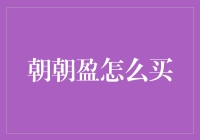 朝朝盈怎么买